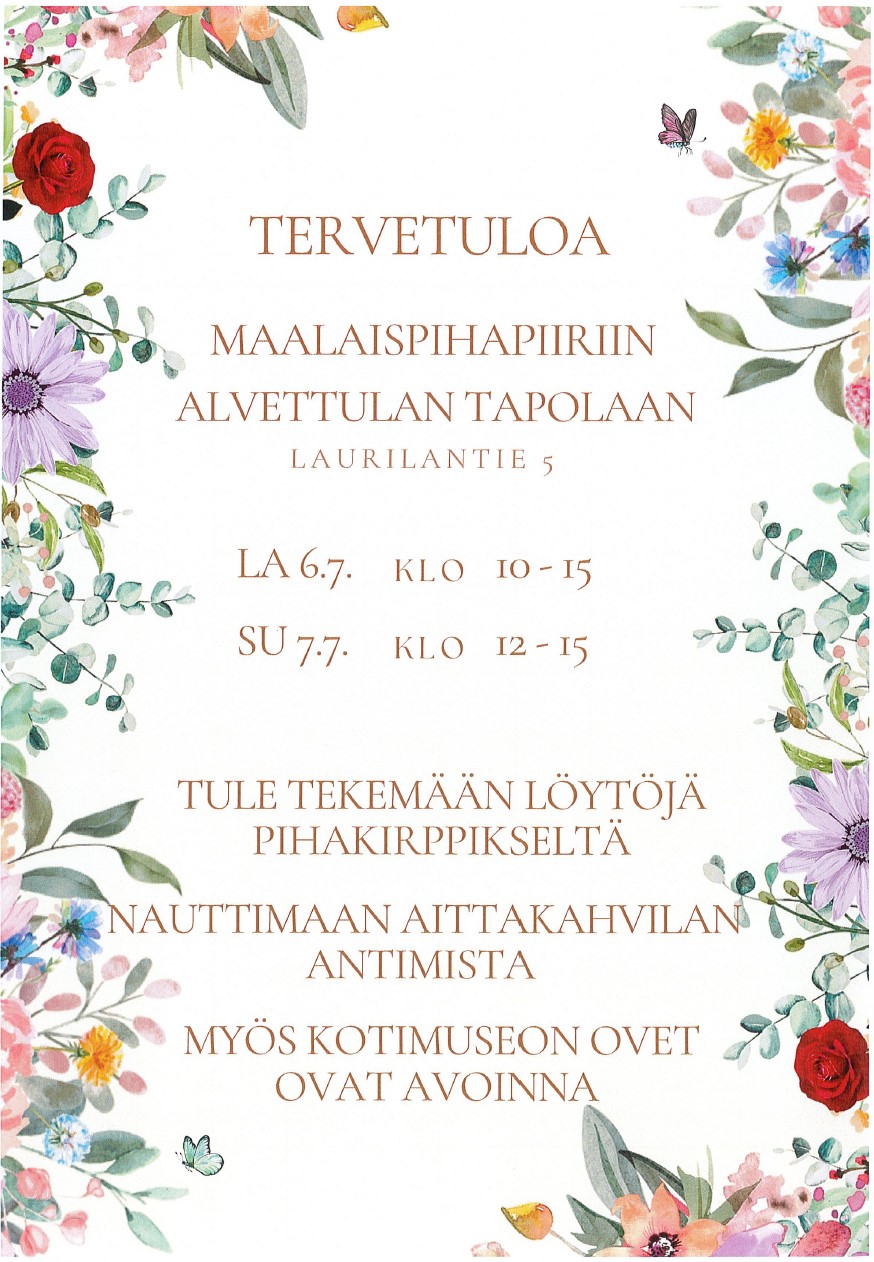 TERVETULOA

MAALAISPIHAPIIRIIN
ALVETTULAN TAPOLAAN
LAURILANTIE 5

LA 6.7. KLO 10 - 15

SU 7.7. KLO 12 - 15

TULE TEKEMÄÄN LÖYTÖJÄ PIHAKIRPPIKSELTÄ

NAUTTIMAAN AITTAKAHVILAN ANTIMISTA

MYÖS KOTIMUSEON OVET OVAT AVOINNA